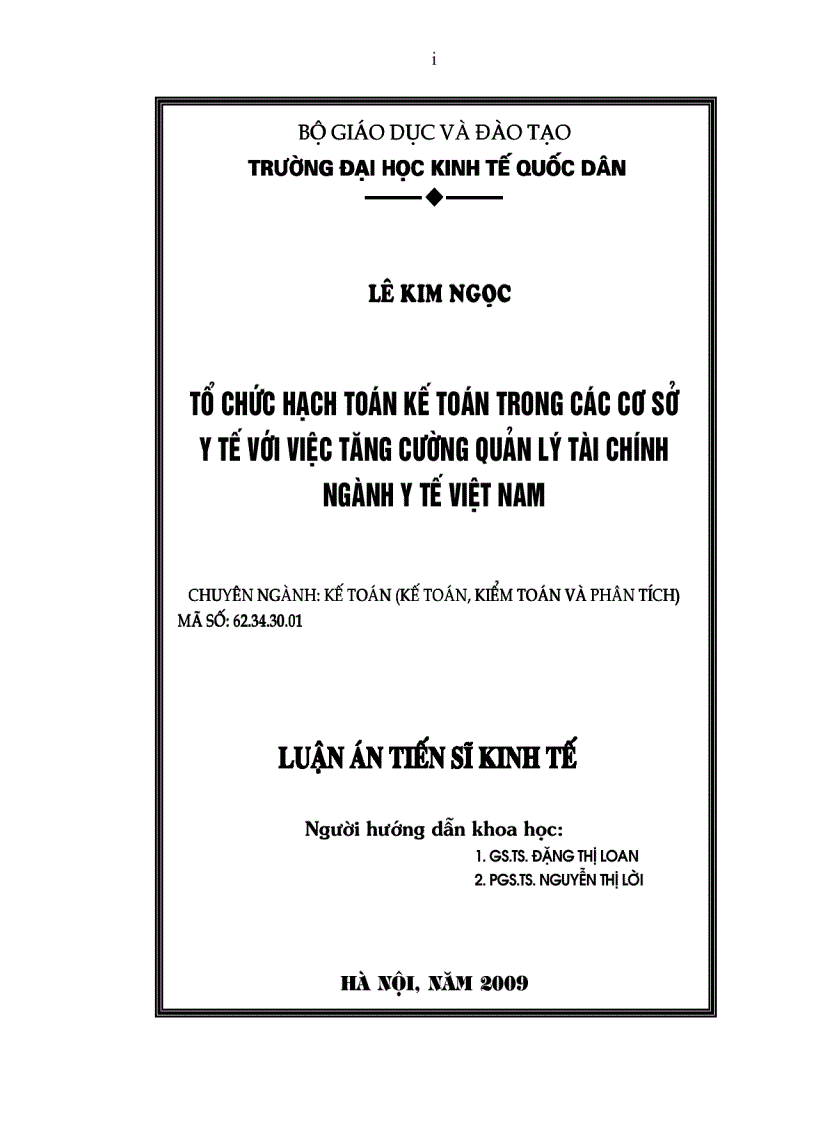 i

BỘ GIÁO DỤC VÀ ĐÀO TẠO
TRƯỜNG ĐẠI HỌC KINH TẾ QUỐC DÂN

LÊ KIM NGỌC

TỔ CHỨC HẠCH TOÁN KẾ TOÁN TRONG CÁC CƠ SỞ Y TẾ VỚI VIỆC TĂNG CƯỜNG QUẢN LÝ TÀI CHÍNH NGÀNH Y TẾ VIỆT NAM

CHUYÊN NGÀNH: KẾ TOÁN (KẾ TOÁN, KIỂM TOÁN VÀ PHÂN TÍCH)
MÃ SỐ: 62.34.30.01

LUẬN ÁN TIẾN SĨ KINH TẾ

Người hướng dẫn khoa học:
1. GS.TS. ĐẶNG THỊ LOAN
2. PGS.TS. NGUYỄN THỊ LỜI

HÀ NỘI, NĂM 2009